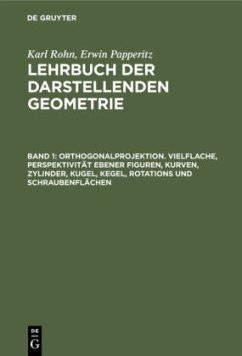 DE GRUYTER

Karl Rohn, Erwin Papperitz
LEHRBUCH DER DARSTELLENDEN GEOMETRIE

BAND 1: ORTHOGONALPROJEKTION. VIELFLACHE, PERSPEKTIVITÄT EBENER FIGUREN, KURVEN, ZYLINDER, KUGEL, KEGEL, ROTATIONS UND SCHRAUBENFLÄCHEN

DE G